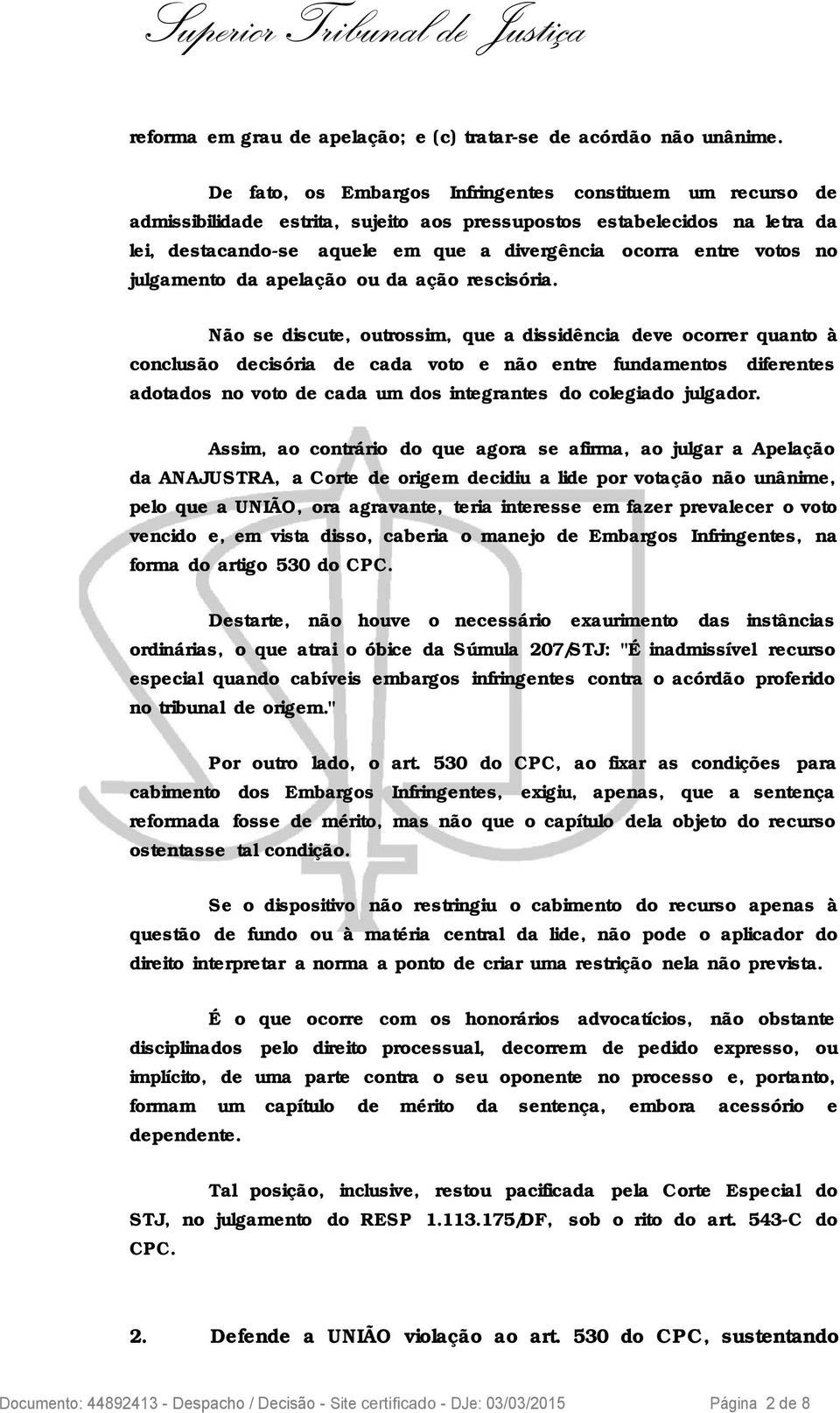 Superior Tribunal de Justiça

reforma em grau de apelação; e (c) tratar-se de acórdão não unânime.

De fato, os Embargos Infringentes constituem um recurso de admissibilidade estrita, sujeito aos pressupostos estabelecidos na letra da lei, destacando-se aquele em que a divergência ocorra entre votos no julgamento da apelação ou da ação rescisória.

Não se discute, outrossim, que a dissidência deve ocorrer quanto à conclusão decisória de cada voto e não entre fundamentos diferentes adotados no voto de cada um dos integrantes do colegiado julgador.

Assim, ao contrário do que agora se afirma, ao julgar a Apelação da ANAJUSTRA, a Corte de origem decidiu a lide por votação não unânime, pelo que a UNIÃO, ora agravante, teria interesse em fazer prevalecer o voto vencido e, em vista disso, caberia o manejo de Embargos Infringentes, na forma do artigo 530 do CPC.

Destarte, não houve o necessário exaurimento das instâncias ordinárias, o que atrai o óbice da Súmula 207/STJ: "É inadmissível recurso especial quando cabíveis embargos infringentes contra o acórdão proferido no tribunal de origem."

Por outro lado, o art. 530 do CPC, ao fixar as condições para cabimento dos Embargos Infringentes, exigiu, apenas, que a sentença reformada fosse de mérito, mas não que o capítulo dela objeto do recurso ostentasse tal condição.

Se o dispositivo não restringiu o cabimento do recurso apenas à questão de fundo ou à matéria central da lide, não pode o aplicador do direito interpretar a norma a ponto de criar uma restrição nela não prevista.

É o que ocorre com os honorários advocatícios, não obstante disciplinados pelo direito processual, decorrem de pedido expresso, ou implícito, de uma parte contra o seu oponente no processo e, portanto, formam um capítulo de mérito da sentença, embora acessório e dependente.

Tal posição, inclusive, restou pacificada pela Corte Especial do STJ, no julgamento do RESP 1.113.175/DF, sob o rito do art. 543-C do CPC.

2. Defende a UNIÃO violação ao art. 530 do CPC, sustentando

Documento: 44892413 - Despacho / Decisão - Site certificado - DJe: 03/03/2015 Página 2 de 8